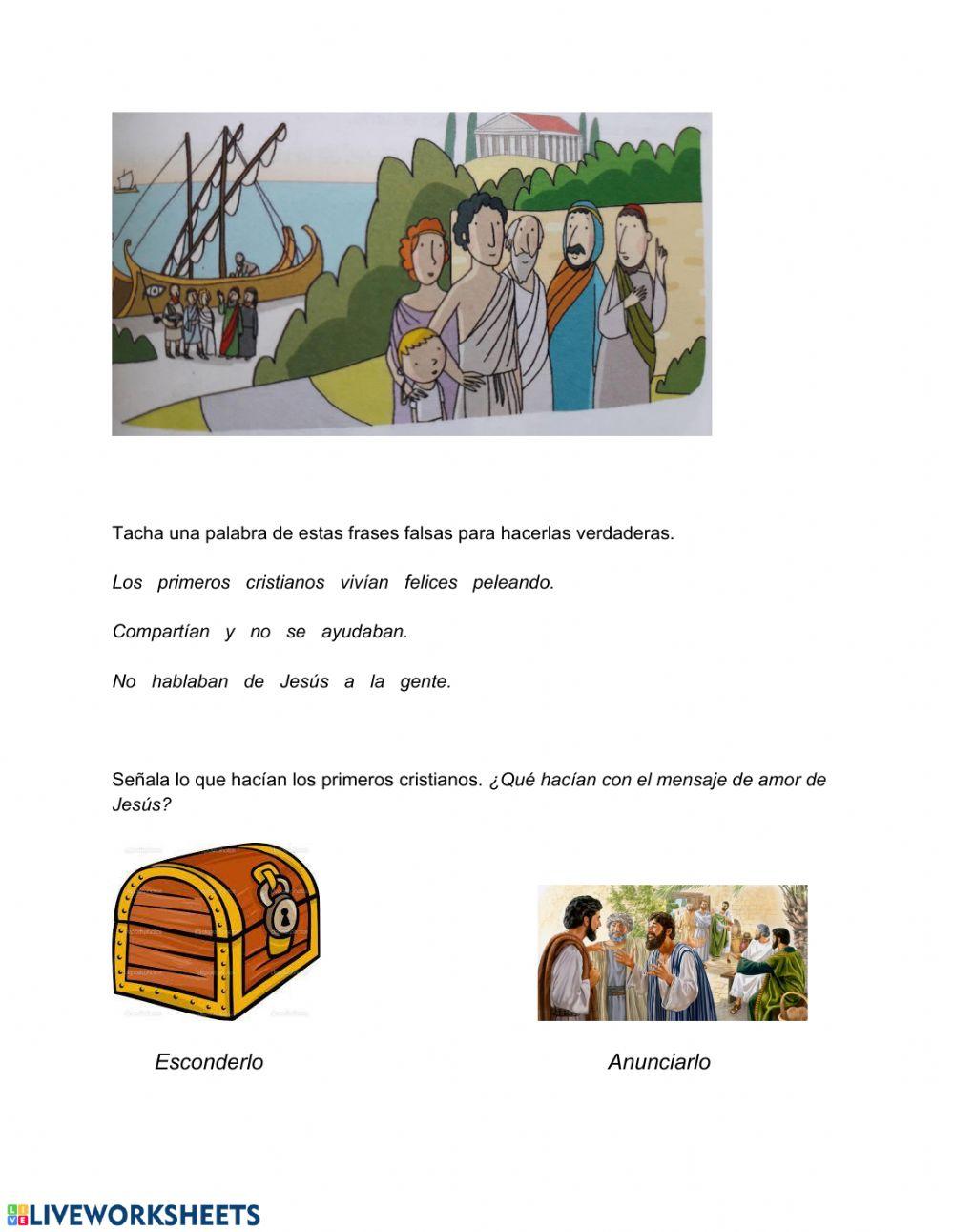 Tacha una palabra de estas frases falsas para hacerlas verdaderas.

Los primeros cristianos vivían felices peleando.

Compartían y no se ayudaban.

No hablaban de Jesús a la gente.

Señala lo que hacían los primeros cristianos. ¿Qué hacían con el mensaje de amor de Jesús?

Esconderlo

Anunciarlo

LIVEWORKSHEETS